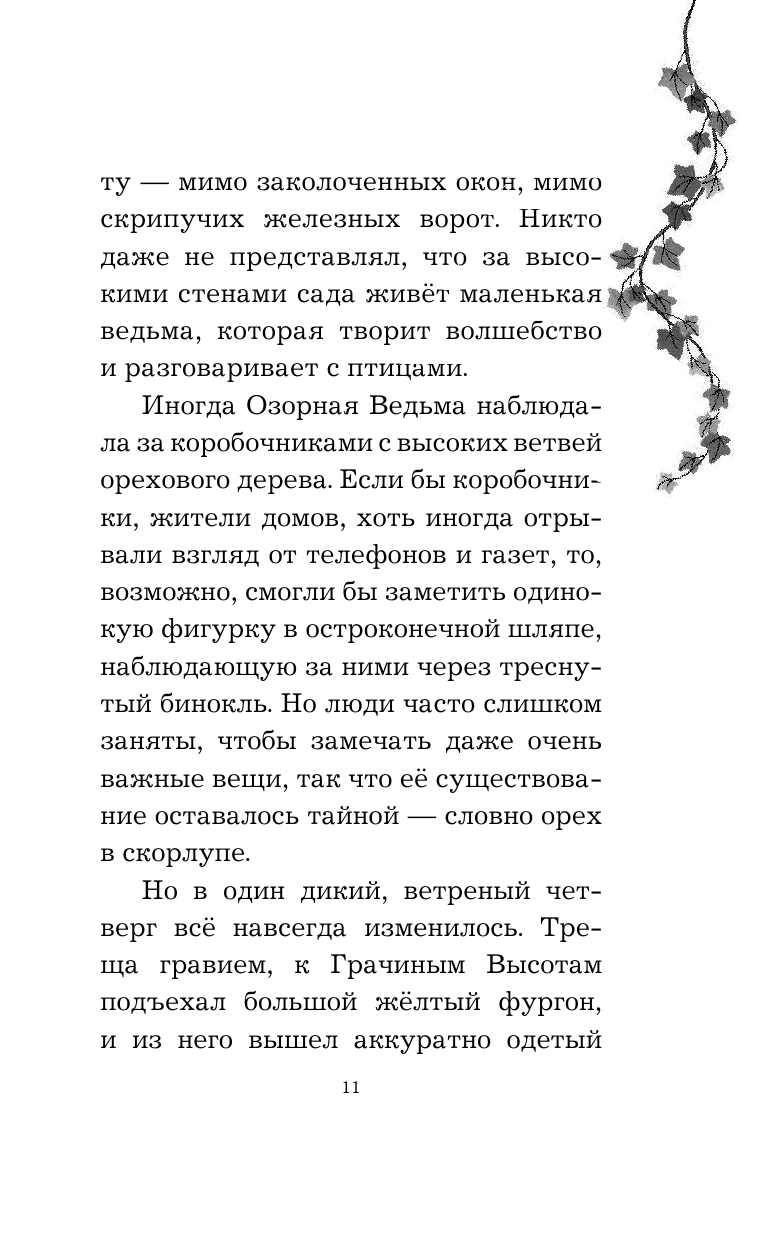 ту — мимо заколоченных окон, мимо скрипучих железных ворот. Никто даже не представлял, что за высокими стенами сада живёт маленькая ведьма, которая творит волшебство и разговаривает с птицами.

Иногда Озорная Ведьма наблюдала за коробочниками с высоких ветвей орехового дерева. Если бы коробочники, жители домов, хоть иногда отрывали взгляд от телефонов и газет, то, возможно, смогли бы заметить одинокую фигурку в остроконечной шляпе, наблюдающую за ними через треснутый бинокль. Но люди часто слишком заняты, чтобы замечать даже очень важные вещи, так что её существование оставалось тайной — словно орех в скорлупе.

Но в один дикий, ветреный четверг всё навсегда изменилось. Треща гравием, к Грачиным Высотам подъехал большой жёлтый фургон, и из него вышел аккуратно одетый

11